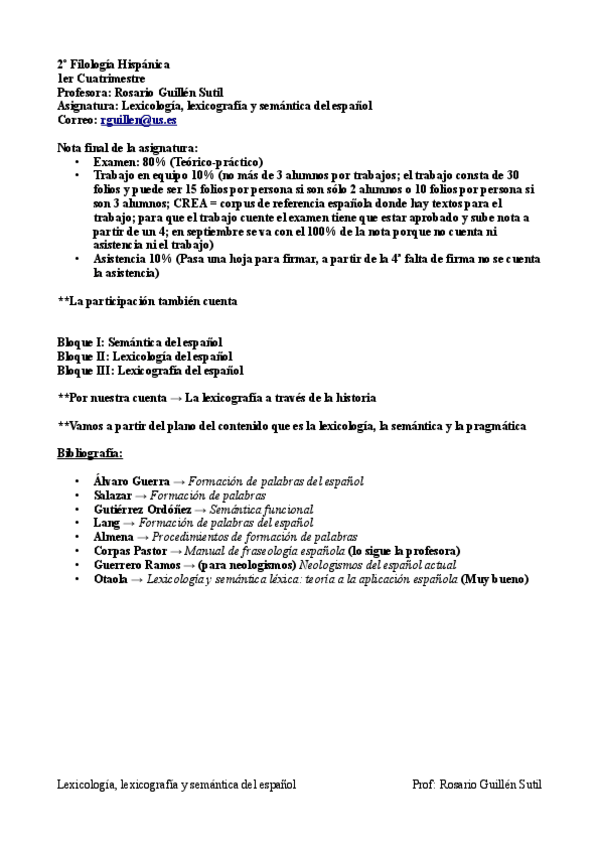 2º Filología Hispánica
1er Cuatrimestre
Profesora: Rosario Guillén Sutil
Asignatura: Lexicología, lexicografía y semántica del español
Correo: rguillen@us.es

Nota final de la asignatura:
• Examen: 80% (Teórico-práctico)
• Trabajo en equipo 10% (no más de 3 alumnos por trabajos; el trabajo consta de 30 folios y puede ser 15 folios por persona si son sólo 2 alumnos o 10 folios por persona si son 3 alumnos; CREA = corpus de referencia española donde hay textos para el trabajo; para que el trabajo cuente el examen tiene que estar aprobado y sube nota a partir de un 4; en septiembre se va con el 100% de la nota porque no cuenta ni asistencia ni el trabajo)
• Asistencia 10% (Pasa una hoja para firmar, a partir de la 4ª falta de firma no se cuenta la asistencia)

**La participación también cuenta

Bloque I: Semántica del español
Bloque II: Lexicología del español
Bloque III: Lexicografía del español

**Por nuestra cuenta → La lexicografía a través de la historia

**Vamos a partir del plano del contenido que es la lexicología, la semántica y la pragmática

Bibliografía:

• Álvaro Guerra → Formación de palabras del español
• Salazar → Formación de palabras
• Gutiérrez Ordóñez → Semántica funcional
• Lang → Formación de palabras del español
• Almena → Procedimientos de formación de palabras
• Corpas Pastor → Manual de fraseología española (lo sigue la profesora)
• Guerrero Ramos → (para neologismos) Neologismos del español actual
• Otaola → Lexicología y semántica léxica: teoría a la aplicación española (Muy bueno)

Lexicología, lexicografía y semántica del español Prof: Rosario Guillén Sutil